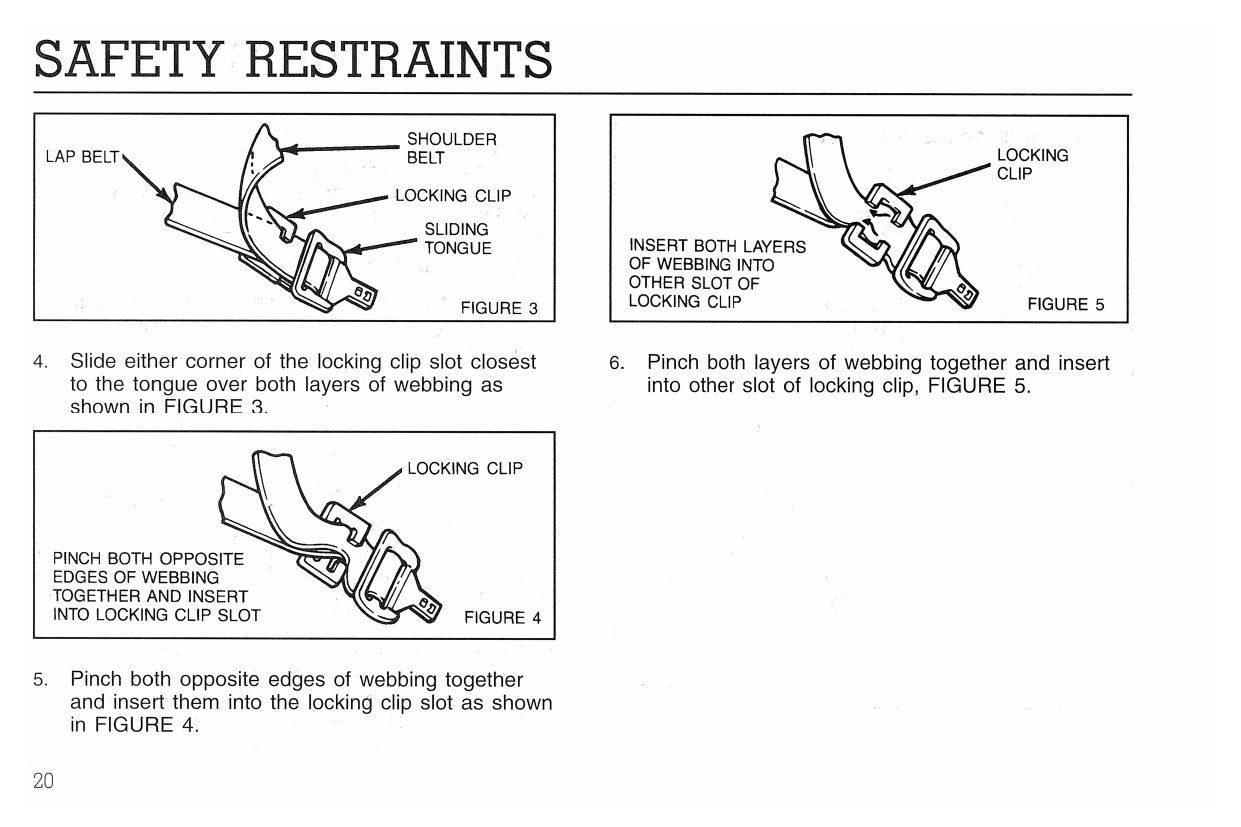 SAFETY RESTRAINTS

LAP BELT
SHOULDER BELT
LOCKING CLIP
SLIDING TONGUE
FIGURE 3

4. Slide either corner of the locking clip slot closest to the tongue over both layers of webbing as shown in FIGURE 3.

LOCKING CLIP
PINCH BOTH OPPOSITE EDGES OF WEBBING TOGETHER AND INSERT INTO LOCKING CLIP SLOT
FIGURE 4

5. Pinch both opposite edges of webbing together and insert them into the locking clip slot as shown in FIGURE 4.

LOCKING CLIP
INSERT BOTH LAYERS OF WEBBING INTO OTHER SLOT OF LOCKING CLIP
FIGURE 5

6. Pinch both layers of webbing together and insert into other slot of locking clip, FIGURE 5.

20